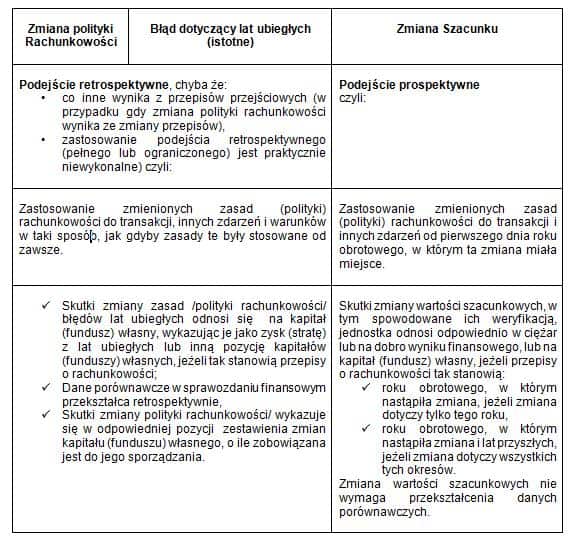 | Zmiana polityki Rachunkowości | Błąd dotyczący lat ubiegłych (istotne) | Zmiana Szacunku |
|---|---|---|
| **Podejście retrospektywne**, chyba że: • co inne wynika z przepisów przejściowych (w przypadku gdy zmiana polityki rachunkowości wynika ze zmiany przepisów), • zastosowanie podejścia retrospektywnego (pełnego lub ograniczonego) jest praktycznie niewykonalne) czyli: | | **Podejście prospektywne** czyli: |
| Zastosowanie zmienionych zasad (polityki) rachunkowości do transakcji, innych zdarzeń i warunków w taki sposób, jak gdyby zasady te były stosowane od zawsze. | | Zastosowanie zmienionych zasad (polityki) rachunkowości do transakcji i innych zdarzeń od pierwszego dnia roku obrotowego, w którym ta zmiana miała miejsce. |
| ✓ Skutki zmiany zasad /polityki rachunkowości/ błędów lat ubiegłych odnosi się na kapitał (fundusz) własny, wykazując je jako zysk (stratę) z lat ubiegłych lub inną pozycję kapitałów (funduszy) własnych, jeżeli tak stanowią przepisy o rachunkowości; ✓ Dane porównawcze w sprawozdaniu finansowym przekształca retrospektywnie, ✓ Skutki zmiany polityki rachunkowości/ wykazuje się w odpowiedniej pozycji zestawienia zmian kapitału (funduszu) własnego, o ile zobowiązana jest do jego sporządzania. | | Skutki zmiany wartości szacunkowych, w tym spowodowane ich weryfikacją, jednostka odnosi odpowiednio w ciężar lub na dobro wyniku finansowego, lub na kapitał (fundusz) własny, jeżeli przepisy o rachunkowości tak stanowią: ✓ roku obrotowego, w którym nastąpiła zmiana, jeżeli zmiana dotyczy tylko tego roku, ✓ roku obrotowego, w którym nastąpiła zmiana i lat przyszłych, jeżeli zmiana dotyczy wszystkich tych okresów. Zmiana wartości szacunkowych nie wymaga przekształcenia danych porównawczych. |